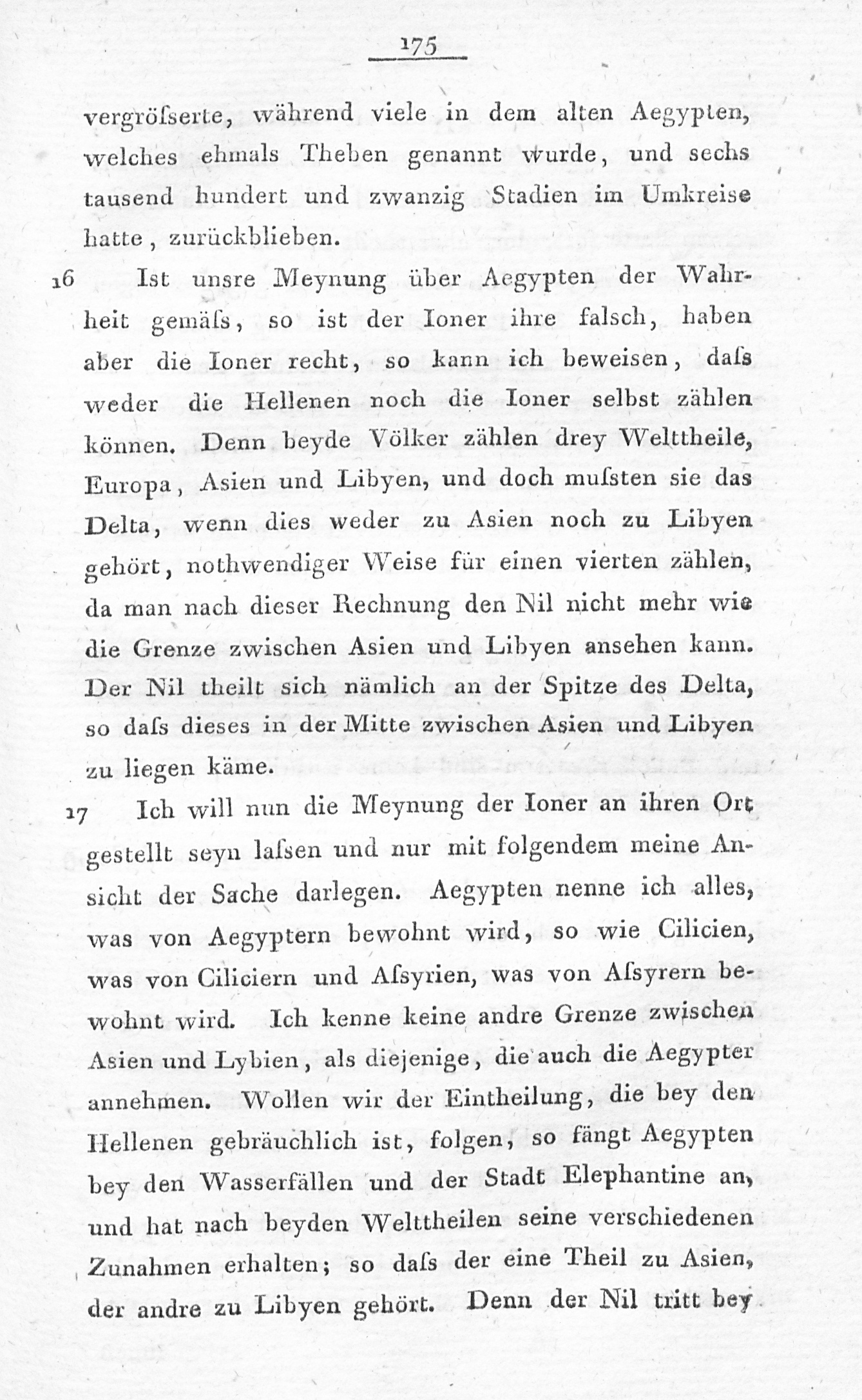 175

vergröſserte, während viele in dem alten Aegypten, welches ehmals Theben genannt wurde, und sechs tausend hundert und zwanzig Stadien im Umkreise hatte, zurückblieben.

16 Ist unsre Meynung über Aegypten der Wahrheit gemäſs, so ist der Ioner ihre falsch, haben aber die Ioner recht, so kann ich beweisen, daſs weder die Hellenen noch die Ioner selbst zählen können. Denn beyde Völker zählen drey Welttheile, Europa, Asien und Libyen, und doch muſsten sie das Delta, wenn dies weder zu Asien noch zu Libyen gehört, nothwendiger Weise für einen vierten zählen, da man nach dieser Rechnung den Nil nicht mehr wie die Grenze zwischen Asien und Libyen ansehen kann. Der Nil theilt sich nämlich an der Spitze des Delta, so daſs dieses in der Mitte zwischen Asien und Libyen zu liegen käme.

17 Ich will nun die Meynung der Ioner an ihren Ort gestellt seyn laſsen und nur mit folgendem meine Ansicht der Sache darlegen. Aegypten nenne ich alles, was von Aegyptern bewohnt wird, so wie Cilicien, was von Ciliciern und Aſsyrien, was von Aſsyrern bewohnt wird. Ich kenne keine andre Grenze zwischen Asien und Lybien, als diejenige, die auch die Aegypter annehmen. Wollen wir der Eintheilung, die bey den Hellenen gebräuchlich ist, folgen, so fängt Aegypten bey den Wasserfällen und der Stadt Elephantine an, und hat nach beyden Welttheilen seine verschiedenen Zunahmen erhalten; so daſs der eine Theil zu Asien, der andre zu Libyen gehört. Denn der Nil tritt bey